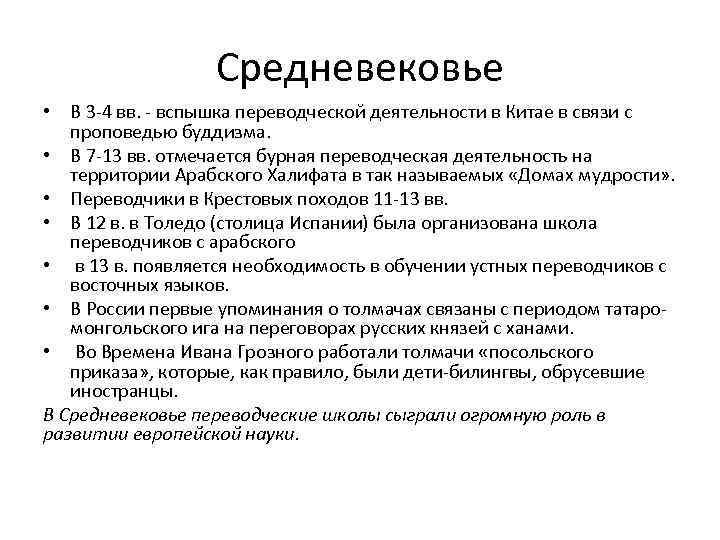 Средневековье

• В 3-4 вв. - вспышка переводческой деятельности в Китае в связи с проповедью буддизма.
• В 7-13 вв. отмечается бурная переводческая деятельность на территории Арабского Халифата в так называемых «Домах мудрости».
• Переводчики в Крестовых походов 11-13 вв.
• В 12 в. в Толедо (столица Испании) была организована школа переводчиков с арабского
• в 13 в. появляется необходимость в обучении устных переводчиков с восточных языков.
• В России первые упоминания о толмачах связаны с периодом татаро-монгольского ига на переговорах русских князей с ханами.
• Во Времена Ивана Грозного работали толмачи «посольского приказа», которые, как правило, были дети-билингвы, обрусевшие иностранцы.

В Средневековье переводческие школы сыграли огромную роль в развитии европейской науки.